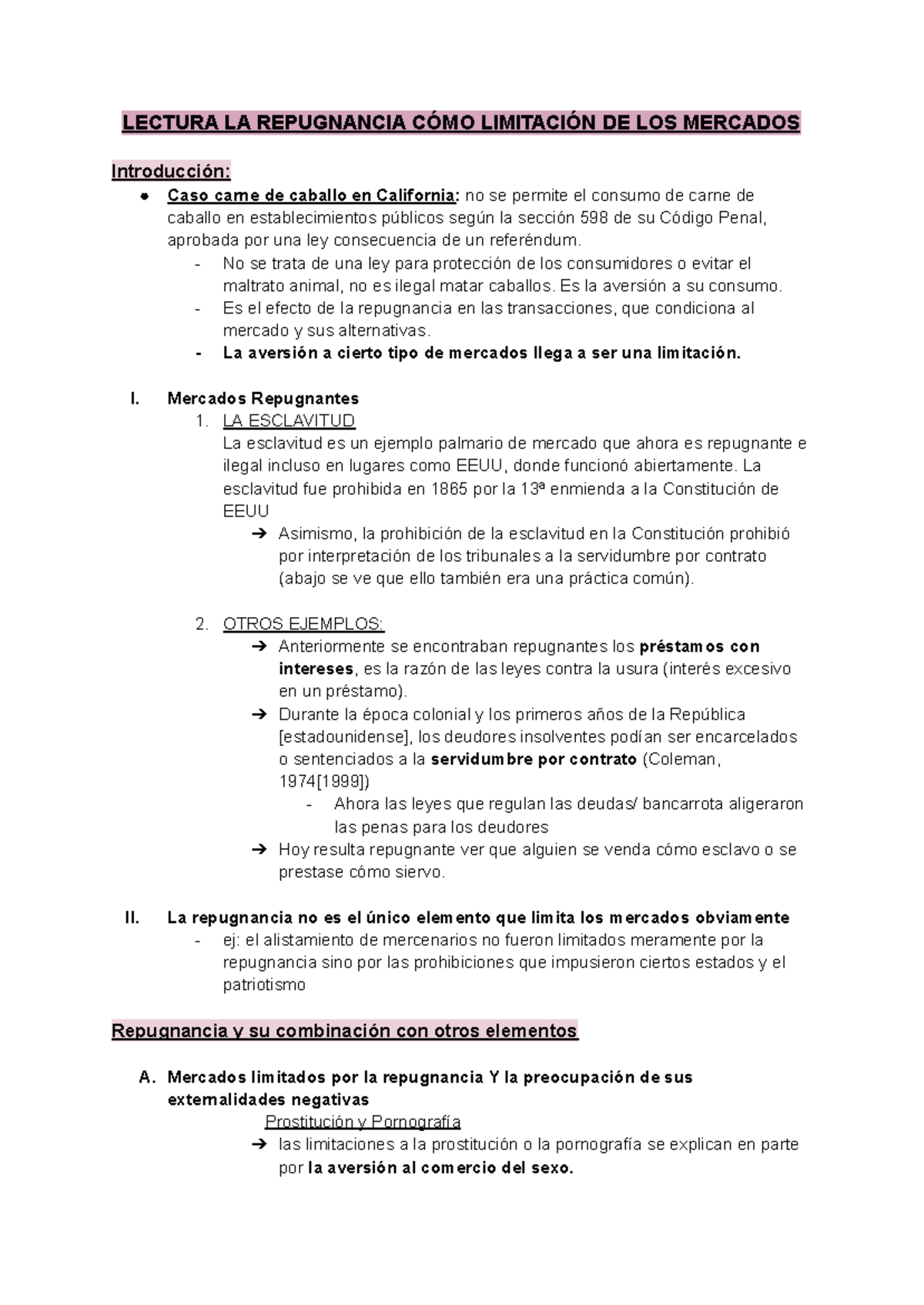 LECTURA LA REPUGNANCIA CÓMO LIMITACIÓN DE LOS MERCADOS

Introducción:

● Caso carne de caballo en California: no se permite el consumo de carne de caballo en establecimientos públicos según la sección 598 de su Código Penal, aprobada por una ley consecuencia de un referéndum.
- No se trata de una ley para protección de los consumidores o evitar el maltrato animal, no es ilegal matar caballos. Es la aversión a su consumo.
- Es el efecto de la repugnancia en las transacciones, que condiciona al mercado y sus alternativas.
- La aversión a cierto tipo de mercados llega a ser una limitación.

I. Mercados Repugnantes
1. LA ESCLAVITUD
La esclavitud es un ejemplo palmario de mercado que ahora es repugnante e ilegal incluso en lugares como EEUU, donde funcionó abiertamente. La esclavitud fue prohibida en 1865 por la 13ª enmienda a la Constitución de EEUU
➔ Asimismo, la prohibición de la esclavitud en la Constitución prohibió por interpretación de los tribunales a la servidumbre por contrato (abajo se ve que ello también era una práctica común).

2. OTROS EJEMPLOS:
➔ Anteriormente se encontraban repugnantes los préstamos con intereses, es la razón de las leyes contra la usura (interés excesivo en un préstamo).
➔ Durante la época colonial y los primeros años de la República [estadounidense], los deudores insolventes podían ser encarcelados o sentenciados a la servidumbre por contrato (Coleman, 1974[1999])
- Ahora las leyes que regulan las deudas/ bancarrota aligeraron las penas para los deudores
➔ Hoy resulta repugnante ver que alguien se venda cómo esclavo o se prestase cómo siervo.

II. La repugnancia no es el único elemento que limita los mercados obviamente
- ej: el alistamiento de mercenarios no fueron limitados meramente por la repugnancia sino por las prohibiciones que impusieron ciertos estados y el patriotismo

Repugnancia y su combinación con otros elementos

A. Mercados limitados por la repugnancia Y la preocupación de sus externalidades negativas
Prostitución y Pornografía
➔ las limitaciones a la prostitución o la pornografía se explican en parte por la aversión al comercio del sexo.